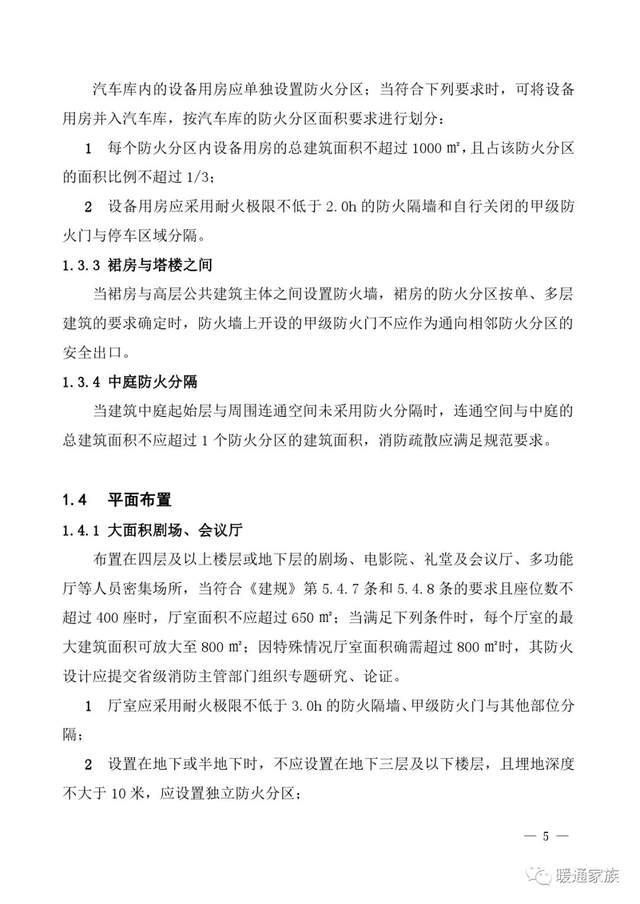 汽车库内的设备用房应单独设置防火分区；当符合下列要求时，可将设备用房并入汽车库，按汽车库的防火分区面积要求进行划分：

1　每个防火分区内设备用房的总建筑面积不超过 1000 ㎡，且占该防火分区的面积比例不超过 1/3；

2　设备用房应采用耐火极限不低于 2.0h 的防火隔墙和自行关闭的甲级防火门与停车区域分隔。

1.3.3 裙房与塔楼之间

当裙房与高层公共建筑主体之间设置防火墙，裙房的防火分区按单、多层建筑的要求确定时，防火墙上开设的甲级防火门不应作为通向相邻防火分区的安全出口。

1.3.4 中庭防火分隔

当建筑中庭起始层与周围连通空间未采用防火分隔时，连通空间与中庭的总建筑面积不应超过 1 个防火分区的建筑面积，消防疏散应满足规范要求。

1.4　平面布置

1.4.1 大面积剧场、会议厅

布置在四层及以上楼层或地下层的剧场、电影院、礼堂及会议厅、多功能厅等人员密集场所，当符合《建规》第 5.4.7 条和 5.4.8 条的要求且座位数不超过 400 座时，厅室面积不应超过 650 ㎡；当满足下列条件时，每个厅室的最大建筑面积可放大至 800 ㎡；因特殊情况厅室面积确需超过 800 ㎡时，其防火设计应提交省级消防主管部门组织专题研究、论证。

1　厅室应采用耐火极限不低于 3.0h 的防火隔墙、甲级防火门与其他部位分隔；

2　设置在地下或半地下时，不应设置在地下三层及以下楼层，且埋地深度不大于 10 米，应设置独立防火分区；

— 5 —

暖通家族